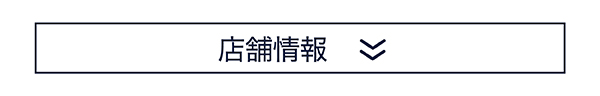 店舗情報